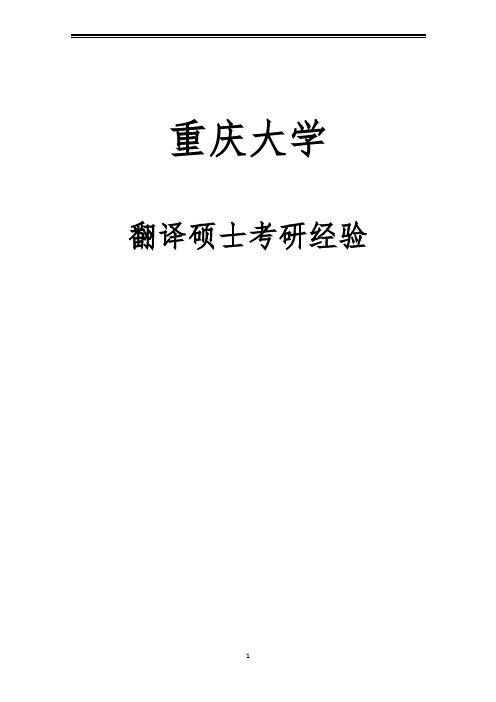 重庆大学

翻译硕士考研经验

1